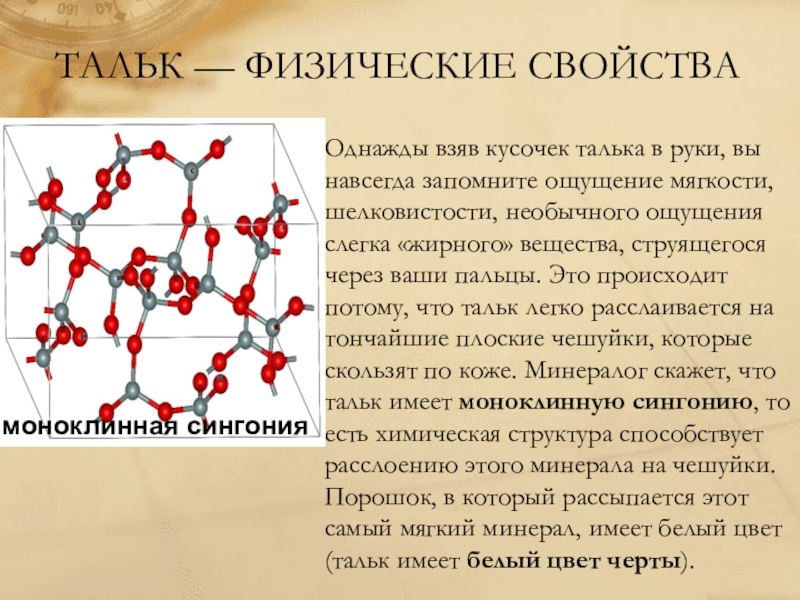 ТАЛЬК — ФИЗИЧЕСКИЕ СВОЙСТВА

моноклинная сингония

Однажды взяв кусочек талька в руки, вы навсегда запомните ощущение мягкости, шелковистости, необычного ощущения слегка «жирного» вещества, струящегося через ваши пальцы. Это происходит потому, что тальк легко расслаивается на тончайшие плоские чешуйки, которые скользят по коже. Минералог скажет, что тальк имеет моноклинную сингонию, то есть химическая структура способствует расслоению этого минерала на чешуйки. Порошок, в который рассыпается этот самый мягкий минерал, имеет белый цвет (тальк имеет белый цвет черты).